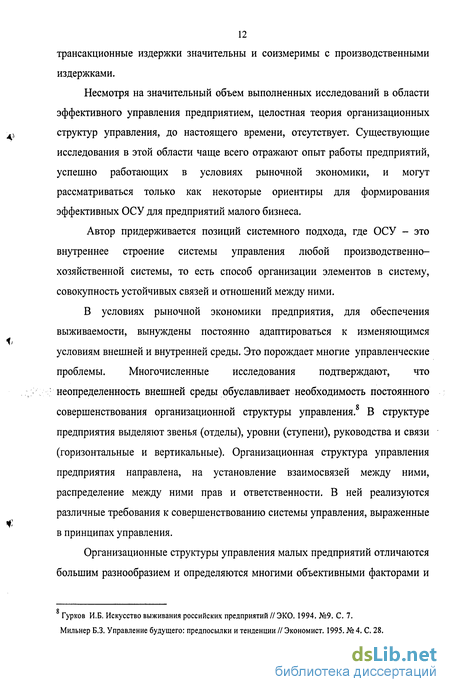 12

трансакционные издержки значительны и соизмеримы с производственными издержками.

Несмотря на значительный объем выполненных исследований в области эффективного управления предприятием, целостная теория организационных структур управления, до настоящего времени, отсутствует. Существующие исследования в этой области чаще всего отражают опыт работы предприятий, успешно работающих в условиях рыночной экономики, и могут рассматриваться только как некоторые ориентиры для формирования эффективных ОСУ для предприятий малого бизнеса.

Автор придерживается позиций системного подхода, где ОСУ – это внутреннее строение системы управления любой производственно–хозяйственной системы, то есть способ организации элементов в систему, совокупность устойчивых связей и отношений между ними.

В условиях рыночной экономики предприятия, для обеспечения выживаемости, вынуждены постоянно адаптироваться к изменяющимся условиям внешней и внутренней среды. Это порождает многие управленческие проблемы. Многочисленные исследования подтверждают, что неопределенность внешней среды обуславливает необходимость постоянного совершенствования организационной структуры управления.$^8$ В структуре предприятия выделяют звенья (отделы), уровни (ступени), руководства и связи (горизонтальные и вертикальные). Организационная структура управления предприятия направлена, на установление взаимосвязей между ними, распределение между ними прав и ответственности. В ней реализуются различные требования к совершенствованию системы управления, выраженные в принципах управления.

Организационные структуры управления малых предприятий отличаются большим разнообразием и определяются многими объективными факторами и

$^8$ Гурков И.Б. Искусство выживания российских предприятий // ЭКО. 1994. №9. С. 7.
Мильнер Б.З. Управление будущего: предпосылки и тенденции // Экономист. 1995. № 4. С. 28.

dsLib.net
библиотека диссертаций